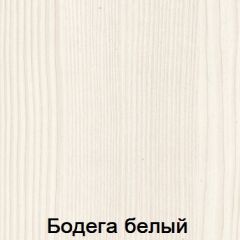 Бодега белый